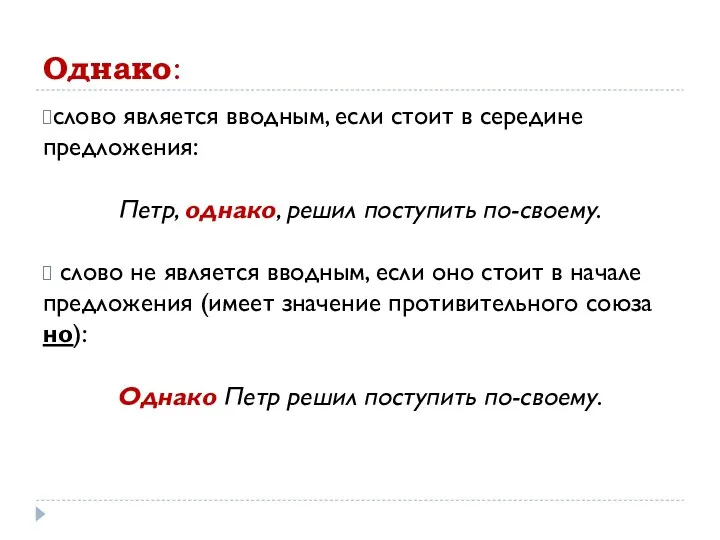 Однако:

слово является вводным, если стоит в середине предложения:

Петр, однако, решил поступить по-своему.

слово не является вводным, если оно стоит в начале предложения (имеет значение противительного союза но):

Однако Петр решил поступить по-своему.